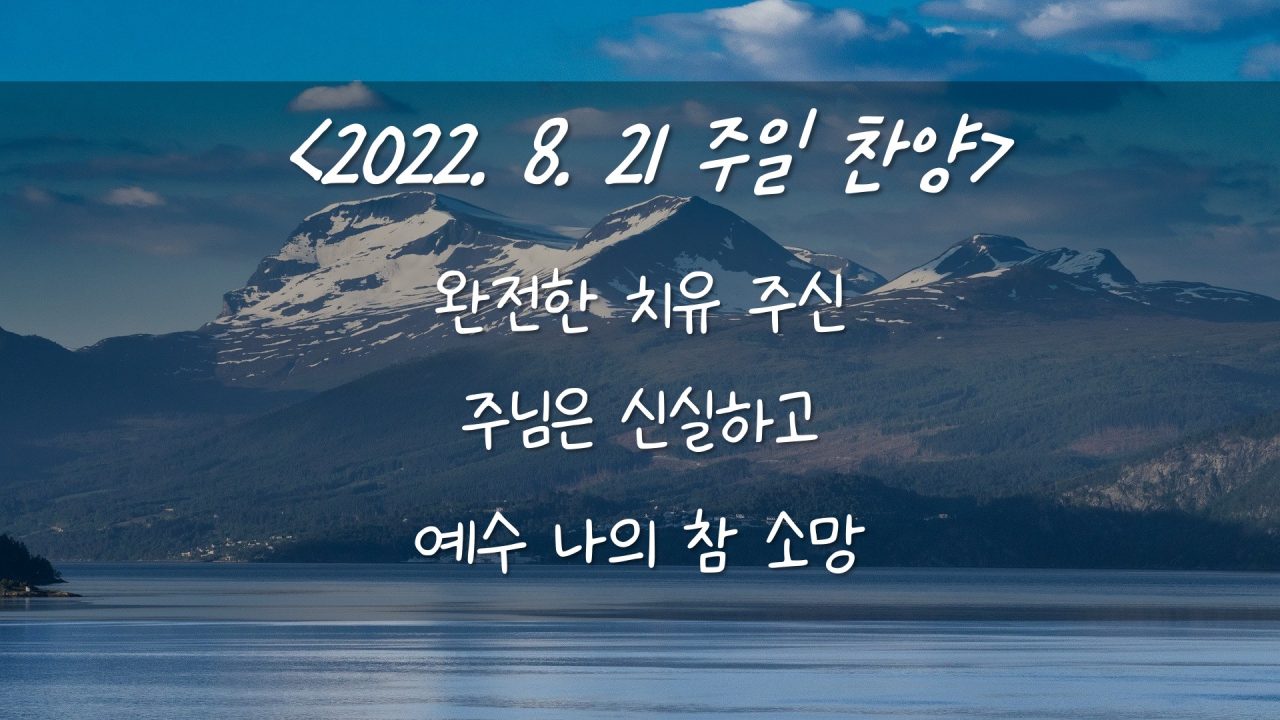 <2022. 8. 21 주일 찬양>

완전한 치유 주신

주님은 신실하고

예수 나의 참 소망